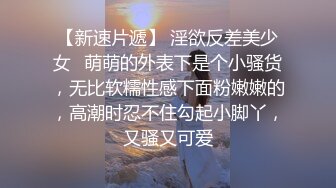 【新速片遞】 淫欲反差美少女　萌萌的外表下是个小骚货，无比软糯性感下面粉嫩嫩的，高潮时忍不住勾起小脚丫，又骚又可爱